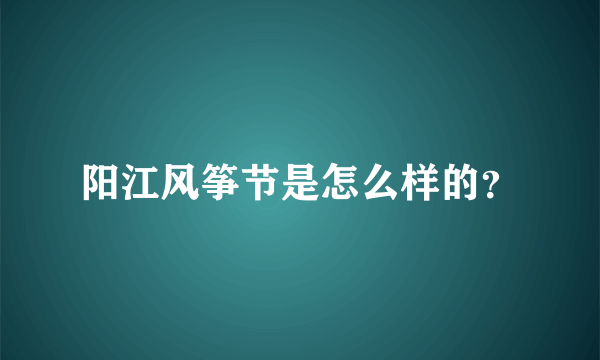 阳江风筝节是怎么样的?